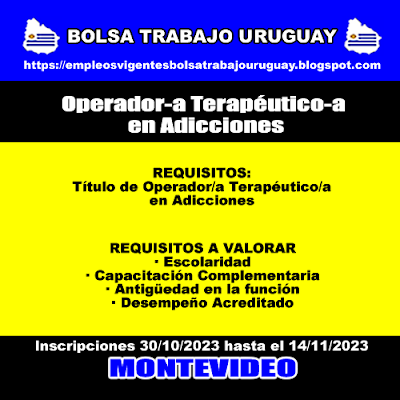 BOLSA TRABAJO URUGUAY

https://empleosvigentesbolsatrabajouruguay.blogspot.com

Operador-a Terapéutico-a en Adicciones

REQUISITOS:
Título de Operador/a Terapéutico/a en Adicciones

REQUISITOS A VALORAR
· Escolaridad
· Capacitación Complementaria
· Antigüedad en la función
· Desempeño Acreditado

Inscripciones 30/10/2023 hasta el 14/11/2023

MONTEVIDEO